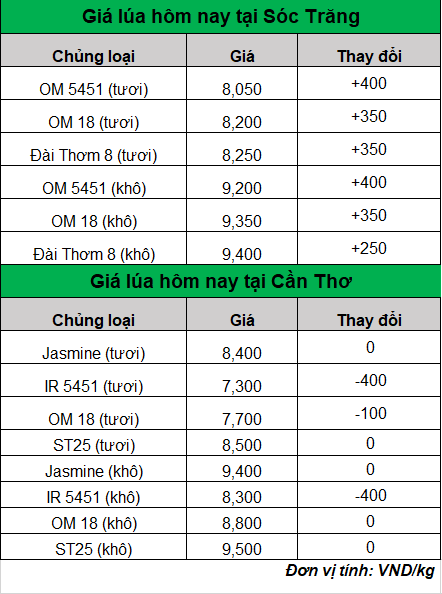 Giá lúa hôm nay tại Sóc Trăng

| Chủng loại | Giá | Thay đổi |
|---|---|---|
| OM 5451 (tươi) | 8,050 | +400 |
| OM 18 (tươi) | 8,200 | +350 |
| Đài Thơm 8 (tươi) | 8,250 | +350 |
| OM 5451 (khô) | 9,200 | +400 |
| OM 18 (khô) | 9,350 | +350 |
| Đài Thơm 8 (khô) | 9,400 | +250 |

Giá lúa hôm nay tại Cần Thơ

| Chủng loại | Giá | Thay đổi |
|---|---|---|
| Jasmine (tươi) | 8,400 | 0 |
| IR 5451 (tươi) | 7,300 | -400 |
| OM 18 (tươi) | 7,700 | -100 |
| ST25 (tươi) | 8,500 | 0 |
| Jasmine (khô) | 9,400 | 0 |
| IR 5451 (khô) | 8,300 | -400 |
| OM 18 (khô) | 8,800 | 0 |
| ST25 (khô) | 9,500 | 0 |

Đơn vị tính: VND/kg